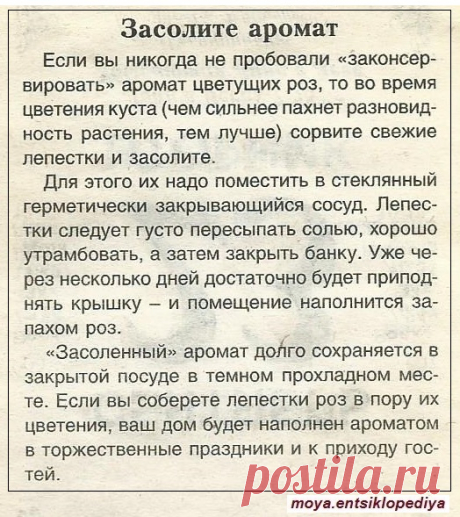 Засолите аромат

Если вы никогда не пробовали «законсервировать» аромат цветущих роз, то во время цветения куста (чем сильнее пахнет разновидность растения, тем лучше) сорвите свежие лепестки и засолите.

Для этого их надо поместить в стеклянный герметически закрывающийся сосуд. Лепестки следует густо пересыпать солью, хорошо утрамбовать, а затем закрыть банку. Уже через несколько дней достаточно будет приподнять крышку – и помещение наполнится запахом роз.

«Засоленный» аромат долго сохраняется в закрытой посуде в темном прохладном месте. Если вы соберете лепестки роз в пору их цветения, ваш дом будет наполнен ароматом в торжественные праздники и к приходу гостей.

postila.ru

moya.entsiklopediya